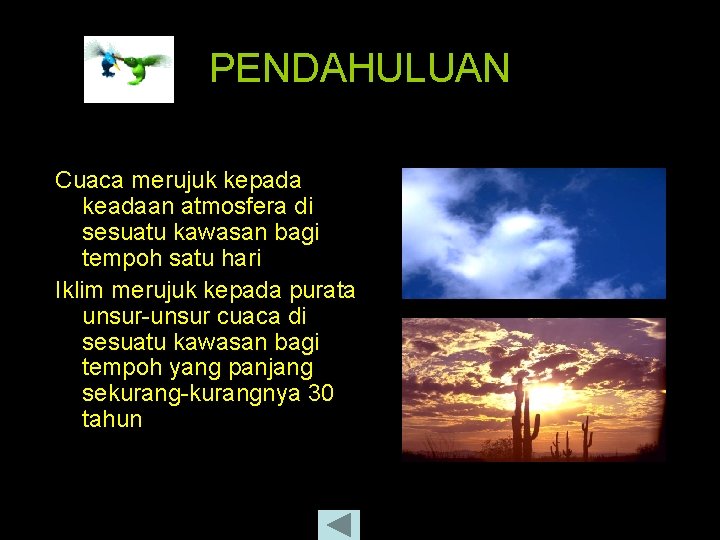 PENDAHULUAN

Cuaca merujuk kepada keadaan atmosfera di sesuatu kawasan bagi tempoh satu hari

Iklim merujuk kepada purata unsur-unsur cuaca di sesuatu kawasan bagi tempoh yang panjang sekurang-kurangnya 30 tahun